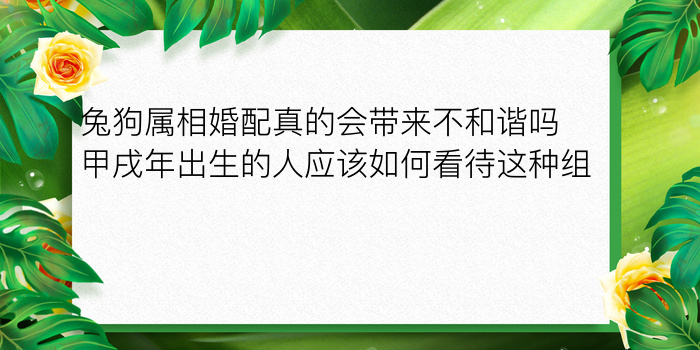 兔狗属相婚配真的会带来不和谐吗
甲戌年出生的人应该如何看待这种组